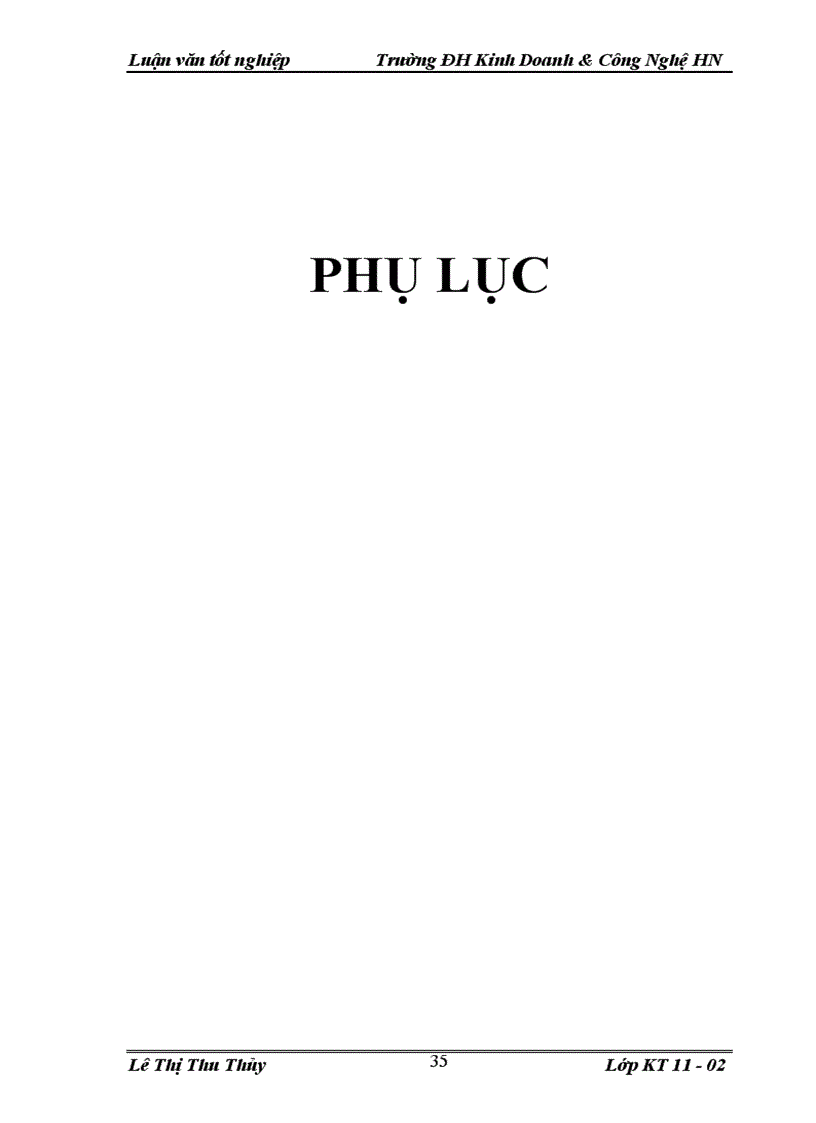 Luận văn tốt nghiệp Trường ĐH Kinh Doanh & Công Nghệ HN

PHỤ LỤC

Lê Thị Thu Thủy 35 Lớp KT 11 - 02